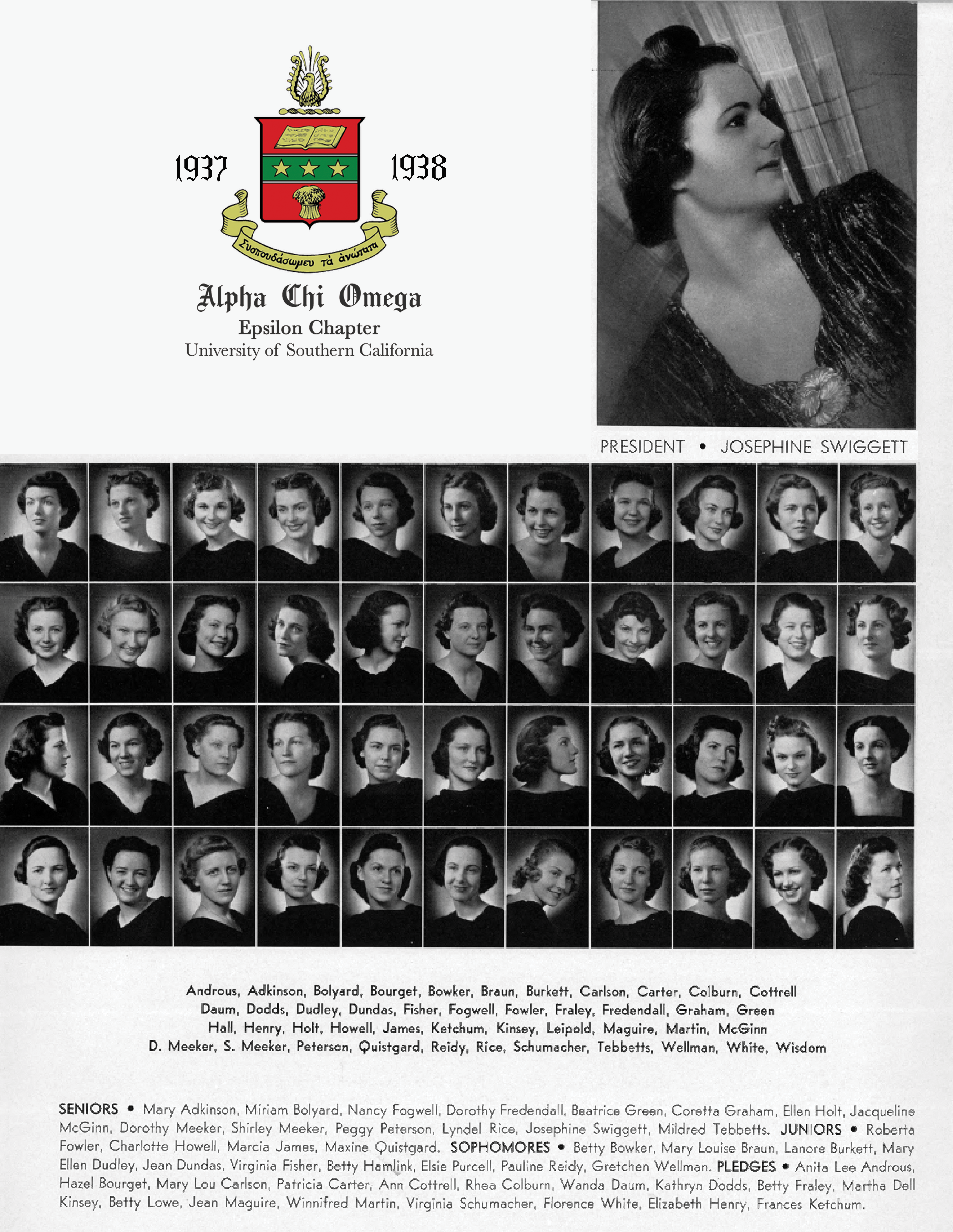 1937

1938

Συσπουδάσωμεν τὰ ἀνώτατα

Alpha Chi Omega
Epsilon Chapter
University of Southern California

PRESIDENT • JOSEPHINE SWIGGETT

Androus, Adkinson, Bolyard, Bourget, Bowker, Braun, Burkett, Carlson, Carter, Colburn, Cottrell
Daum, Dodds, Dudley, Dundas, Fisher, Fogwell, Fowler, Fraley, Fredendall, Graham, Green
Hall, Henry, Holt, Howell, James, Ketchum, Kinsey, Leipold, Maguire, Martin, McGinn
D. Meeker, S. Meeker, Peterson, Quistgard, Reidy, Rice, Schumacher, Tebbetts, Wellman, White, Wisdom

SENIORS • Mary Adkinson, Miriam Bolyard, Nancy Fogwell, Dorothy Fredendall, Beatrice Green, Coretta Graham, Ellen Holt, Jacqueline McGinn, Dorothy Meeker, Shirley Meeker, Peggy Peterson, Lyndel Rice, Josephine Swiggett, Mildred Tebbetts. JUNIORS • Roberta Fowler, Charlotte Howell, Marcia James, Maxine Quistgard. SOPHOMORES • Betty Bowker, Mary Louise Braun, Lanore Burkett, Mary Ellen Dudley, Jean Dundas, Virginia Fisher, Betty Hamlink, Elsie Purcell, Pauline Reidy, Gretchen Wellman. PLEDGES • Anita Lee Androus, Hazel Bourget, Mary Lou Carlson, Patricia Carter, Ann Cottrell, Rhea Colburn, Wanda Daum, Kathryn Dodds, Betty Fraley, Martha Dell Kinsey, Betty Lowe, Jean Maguire, Winnifred Martin, Virginia Schumacher, Florence White, Elizabeth Henry, Frances Ketchum.